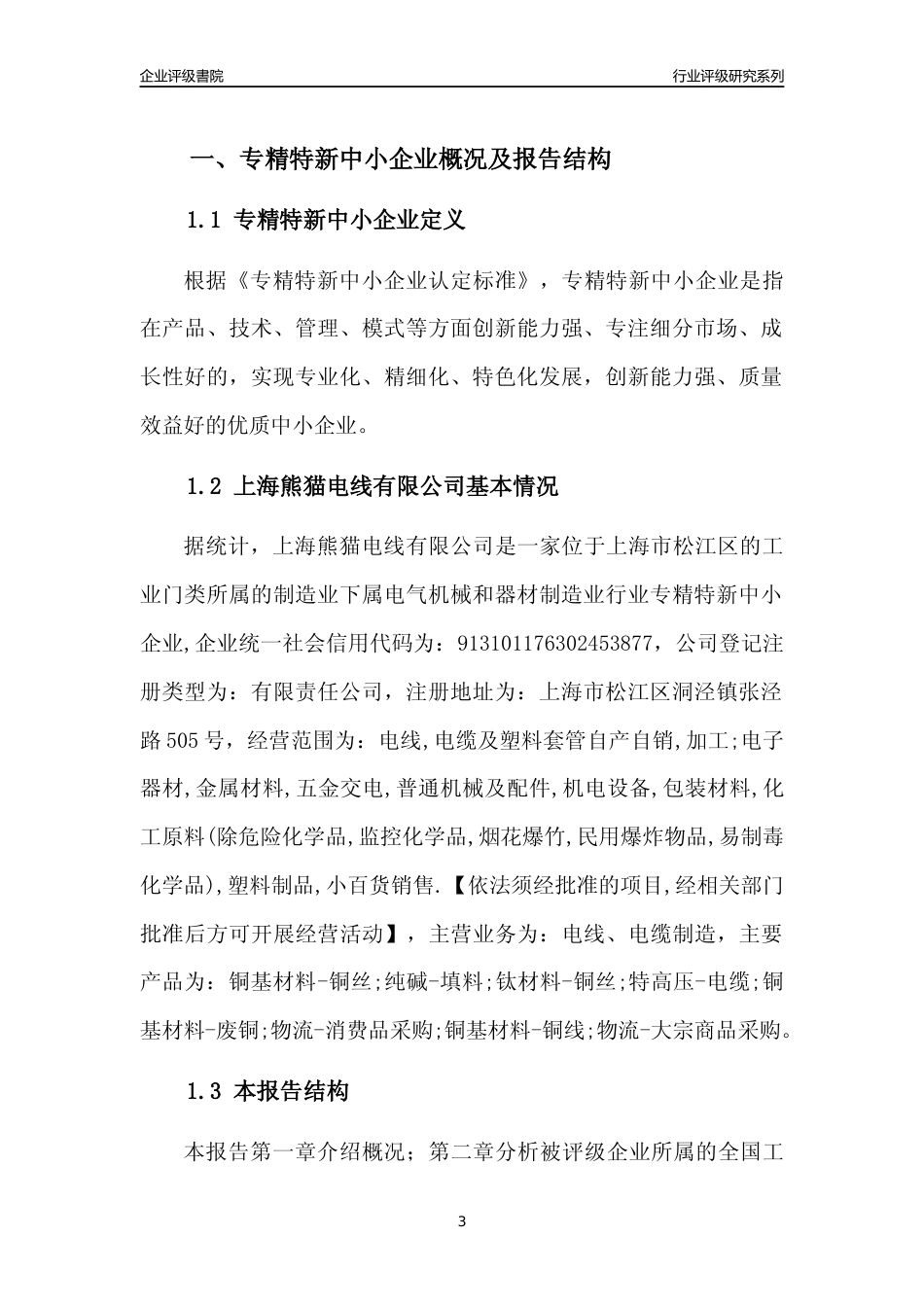 企业评级書院

行业评级研究系列

一、专精特新中小企业概况及报告结构

1.1 专精特新中小企业定义

根据《专精特新中小企业认定标准》，专精特新中小企业是指在产品、技术、管理、模式等方面创新能力强、专注细分市场、成长性好的，实现专业化、精细化、特色化发展，创新能力强、质量效益好的优质中小企业。

1.2 上海熊猫电线有限公司基本情况

据统计，上海熊猫电线有限公司是一家位于上海市松江区的工业门类所属的制造业下属电气机械和器材制造业行业专精特新中小企业,企业统一社会信用代码为：913101176302453877，公司登记注册类型为：有限责任公司，注册地址为：上海市松江区洞泾镇张泾路505号，经营范围为：电线,电缆及塑料套管自产自销,加工;电子器材,金属材料,五金交电,普通机械及配件,机电设备,包装材料,化工原料(除危险化学品,监控化学品,烟花爆竹,民用爆炸物品,易制毒化学品),塑料制品,小百货销售.【依法须经批准的项目,经相关部门批准后方可开展经营活动】，主营业务为：电线、电缆制造，主要产品为：铜基材料-铜丝;纯碱-填料;钛材料-铜丝;特高压-电缆;铜基材料-废铜;物流-消费品采购;铜基材料-铜线;物流-大宗商品采购。

1.3 本报告结构

本报告第一章介绍概况；第二章分析被评级企业所属的全国工

3